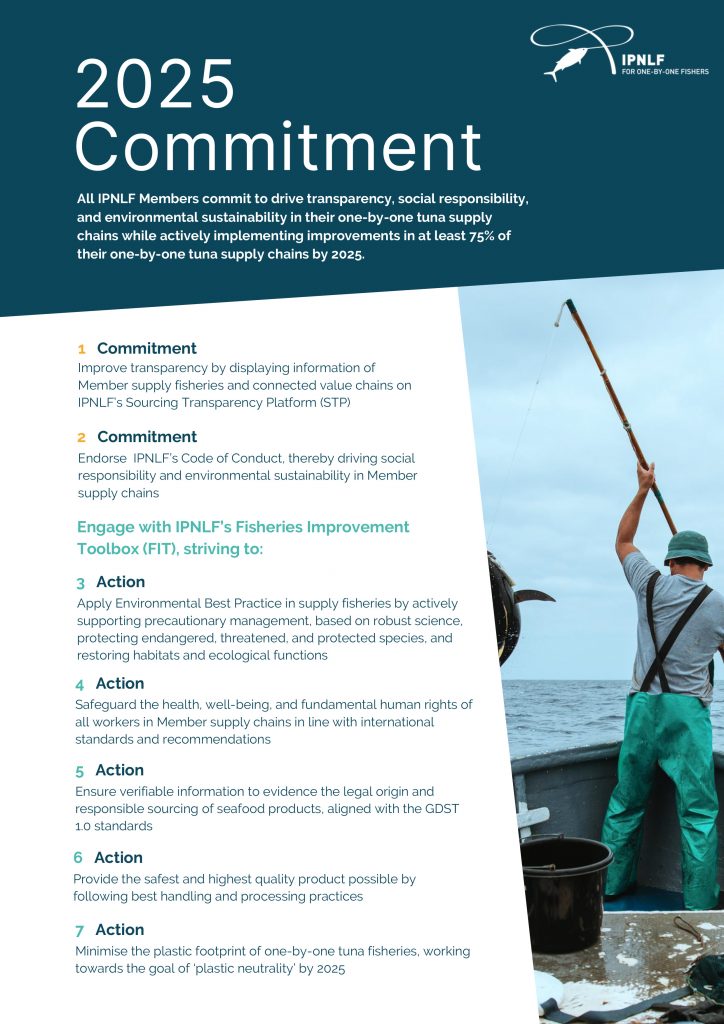 IPNLF
FOR ONE-BY-ONE FISHERS

2025 Commitment

All IPNLF Members commit to drive transparency, social responsibility, and environmental sustainability in their one-by-one tuna supply chains while actively implementing improvements in at least 75% of their one-by-one tuna supply chains by 2025.

1 Commitment
Improve transparency by displaying information of Member supply fisheries and connected value chains on IPNLF's Sourcing Transparency Platform (STP)

2 Commitment
Endorse IPNLF's Code of Conduct, thereby driving social responsibility and environmental sustainability in Member supply chains

Engage with IPNLF's Fisheries Improvement Toolbox (FIT), striving to:

3 Action
Apply Environmental Best Practice in supply fisheries by actively supporting precautionary management, based on robust science, protecting endangered, threatened, and protected species, and restoring habitats and ecological functions

4 Action
Safeguard the health, well-being, and fundamental human rights of all workers in Member supply chains in line with international standards and recommendations

5 Action
Ensure verifiable information to evidence the legal origin and responsible sourcing of seafood products, aligned with the GDST 1.0 standards

6 Action
Provide the safest and highest quality product possible by following best handling and processing practices

7 Action
Minimise the plastic footprint of one-by-one tuna fisheries, working towards the goal of 'plastic neutrality' by 2025